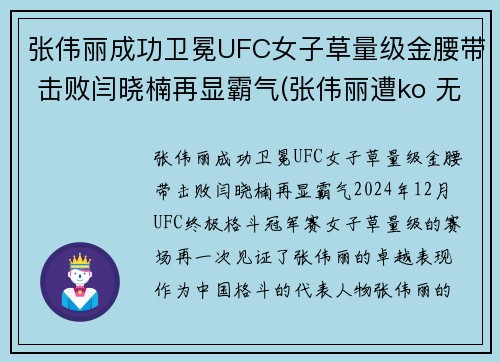 张伟丽成功卫冕UFC女子草量级金腰带击败闫晓楠再显霸气(张伟丽遭ko 无

张伟丽成功卫冕UFC女子草量级金腰带击败闫晓楠再显霸气2024年12月UFC终极格斗冠军赛女子草量级的赛场再一次见证了张伟丽的卓越表现作为中国格斗的代表人物张伟丽的